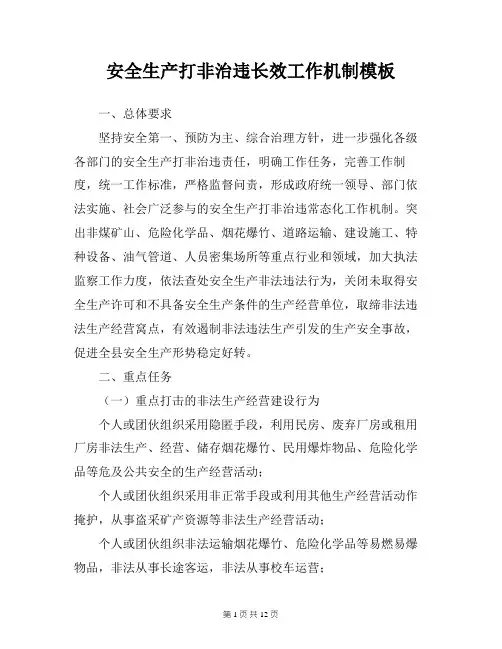 安全生产打非治违长效工作机制模板

一、总体要求

坚持安全第一、预防为主、综合治理方针，进一步强化各级各部门的安全生产打非治违责任，明确工作任务，完善工作制度，统一工作标准，严格监督问责，形成政府统一领导、部门依法实施、社会广泛参与的安全生产打非治违常态化工作机制。突出非煤矿山、危险化学品、烟花爆竹、道路运输、建设施工、特种设备、油气管道、人员密集场所等重点行业和领域，加大执法监察工作力度，依法查处安全生产非法违法行为，关闭未取得安全生产许可和不具备安全生产条件的生产经营单位，取缔非法违法生产经营窝点，有效遏制非法违法生产引发的生产安全事故，促进全县安全生产形势稳定好转。

二、重点任务

（一）重点打击的非法生产经营建设行为

个人或团伙组织采用隐匿手段，利用民房、废弃厂房或租用厂房非法生产、经营、储存烟花爆竹、民用爆炸物品、危险化学品等危及公共安全的生产经营活动；

个人或团伙组织采用非正常手段或利用其他生产经营活动作掩护，从事盗采矿产资源等非法生产经营活动；

个人或团伙组织非法运输烟花爆竹、危险化学品等易燃易爆物品，非法从事长途客运，非法从事校车运营；

第 1 页 共 12 页